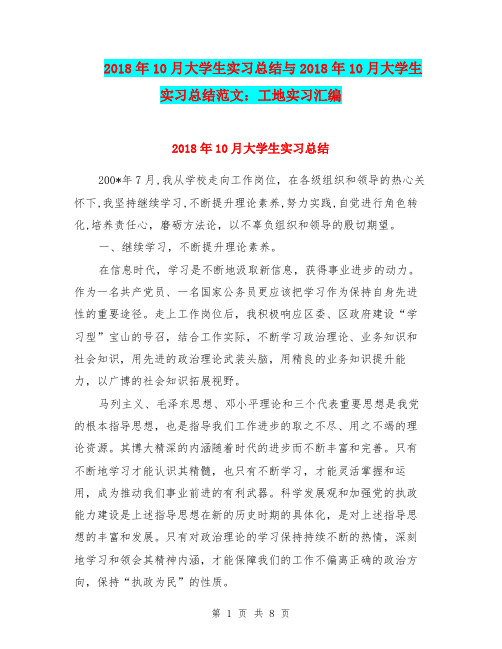 2018年10月大学生实习总结与2018年10月大学生实习总结范文：工地实习汇编

2018年10月大学生实习总结

200*年7月,我从学校走向工作岗位，在各级组织和领导的热心关怀下,我坚持继续学习,不断提升理论素养,努力实践,自觉进行角色转化,培养责任心，磨砺方法论，以不辜负组织和领导的殷切期望。

一、继续学习，不断提升理论素养。

在信息时代，学习是不断地汲取新信息，获得事业进步的动力。作为一名共产党员、一名国家公务员更应该把学习作为保持自身先进性的重要途径。走上工作岗位后，我积极响应区委、区政府建设“学习型”宝山的号召，结合工作实际，不断学习政治理论、业务知识和社会知识，用先进的政治理论武装头脑，用精良的业务知识提升能力，以广博的社会知识拓展视野。

马列主义、毛泽东思想、邓小平理论和三个代表重要思想是我党的根本指导思想，也是指导我们工作进步的取之不尽、用之不竭的理论资源。其博大精深的内涵随着时代的进步而不断丰富和完善。只有不断地学习才能认识其精髓，也只有不断学习，才能灵活掌握和运用，成为推动我们事业前进的有利武器。科学发展观和加强党的执政能力建设是上述指导思想在新的历史时期的具体化，是对上述指导思想的丰富和发展。只有对政治理论的学习保持持续不断的热情，深刻地学习和领会其精神内涵，才能保障我们的工作不偏离正确的政治方向，保持“执政为民”的性质。

第 1 页 共 8 页